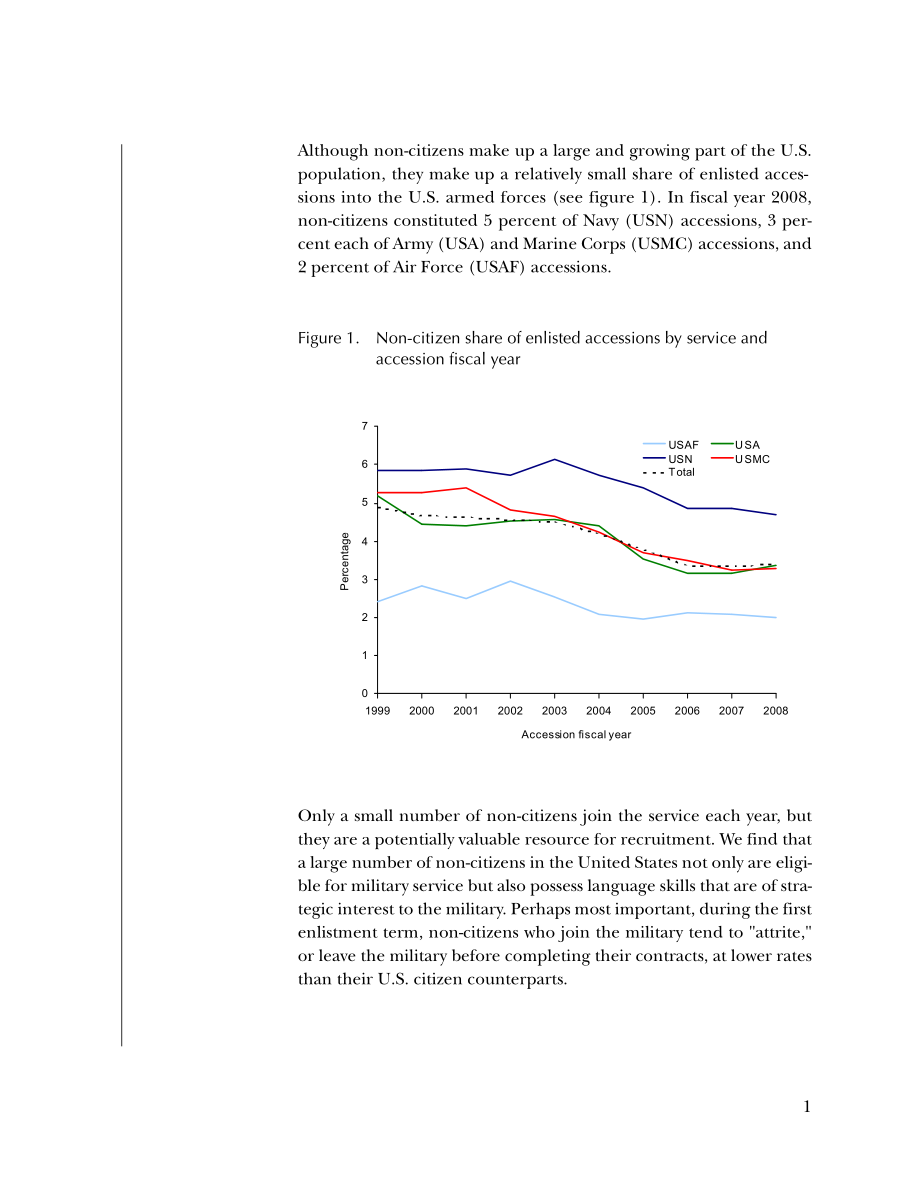 Although non-citizens make up a large and growing part of the U.S. population, they make up a relatively small share of enlisted accessions into the U.S. armed forces (see figure 1). In fiscal year 2008, non-citizens constituted 5 percent of Navy (USN) accessions, 3 percent each of Army (USA) and Marine Corps (USMC) accessions, and 2 percent of Air Force (USAF) accessions.

Figure 1. Non-citizen share of enlisted accessions by service and accession fiscal year

7
6
5
4
3
2
1
0
Percentage
USAF
USA
USN
USMC
Total
1999 2000 2001 2002 2003 2004 2005 2006 2007 2008
Accession fiscal year

Only a small number of non-citizens join the service each year, but they are a potentially valuable resource for recruitment. We find that a large number of non-citizens in the United States not only are eligible for military service but also possess language skills that are of strategic interest to the military. Perhaps most important, during the first enlistment term, non-citizens who join the military tend to "attrite," or leave the military before completing their contracts, at lower rates than their U.S. citizen counterparts.

1